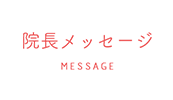 院長メッセージ

MESSAGE